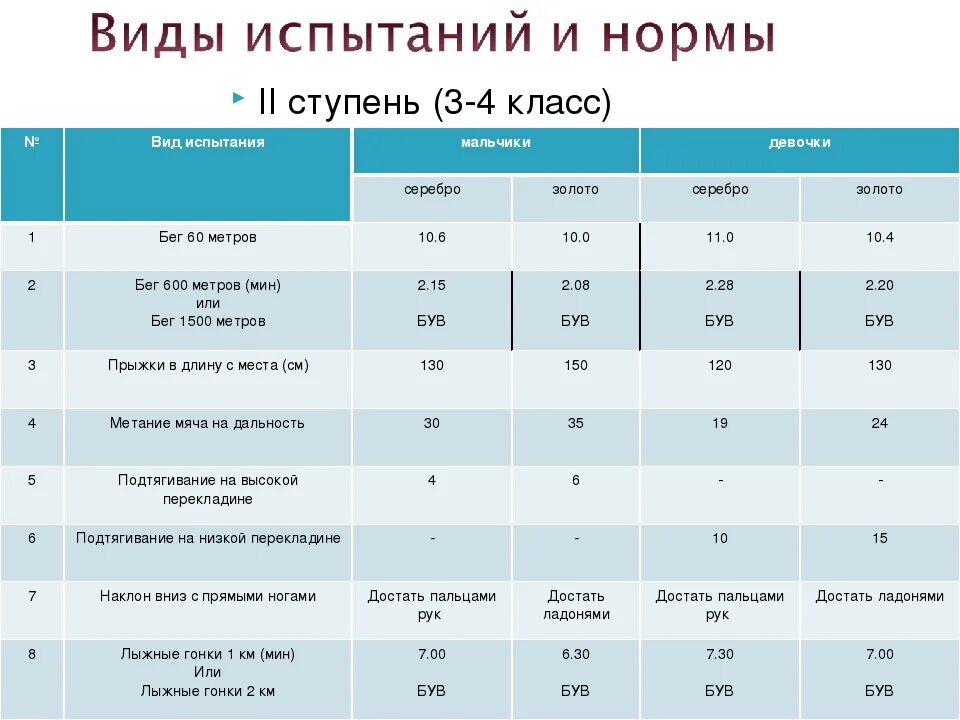 Виды испытаний и нормы

II ступень (3-4 класс)

| № | Вид испытания | мальчики | | девочки | |
|---|---|---|---|---|---|
| | | серебро | золото | серебро | золото |
| 1 | Бег 60 метров | 10.6 | 10.0 | 11.0 | 10.4 |
| 2 | Бег 600 метров (мин) или Бег 1500 метров | 2.15 БУВ | 2.08 БУВ | 2.28 БУВ | 2.20 БУВ |
| 3 | Прыжки в длину с места (см) | 130 | 150 | 120 | 130 |
| 4 | Метание мяча на дальность | 30 | 35 | 19 | 24 |
| 5 | Подтягивание на высокой перекладине | 4 | 6 | - | - |
| 6 | Подтягивание на низкой перекладине | - | - | 10 | 15 |
| 7 | Наклон вниз с прямыми ногами | Достать пальцами рук | Достать ладонями | Достать пальцами рук | Достать ладонями |
| 8 | Лыжные гонки 1 км (мин) Или Лыжные гонки 2 км | 7.00 БУВ | 6.30 БУВ | 7.30 БУВ | 7.00 БУВ |